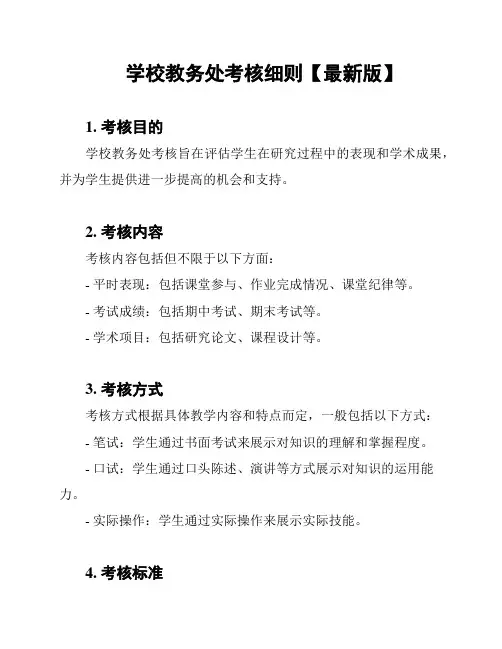 学校教务处考核细则【最新版】

1. 考核目的

学校教务处考核旨在评估学生在研究过程中的表现和学术成果，并为学生提供进一步提高的机会和支持。

2. 考核内容

考核内容包括但不限于以下方面：

- 平时表现：包括课堂参与、作业完成情况、课堂纪律等。

- 考试成绩：包括期中考试、期末考试等。

- 学术项目：包括研究论文、课程设计等。

3. 考核方式

考核方式根据具体教学内容和特点而定，一般包括以下方式：

- 笔试：学生通过书面考试来展示对知识的理解和掌握程度。

- 口试：学生通过口头陈述、演讲等方式展示对知识的运用能力。

- 实际操作：学生通过实际操作来展示实际技能。

4. 考核标准